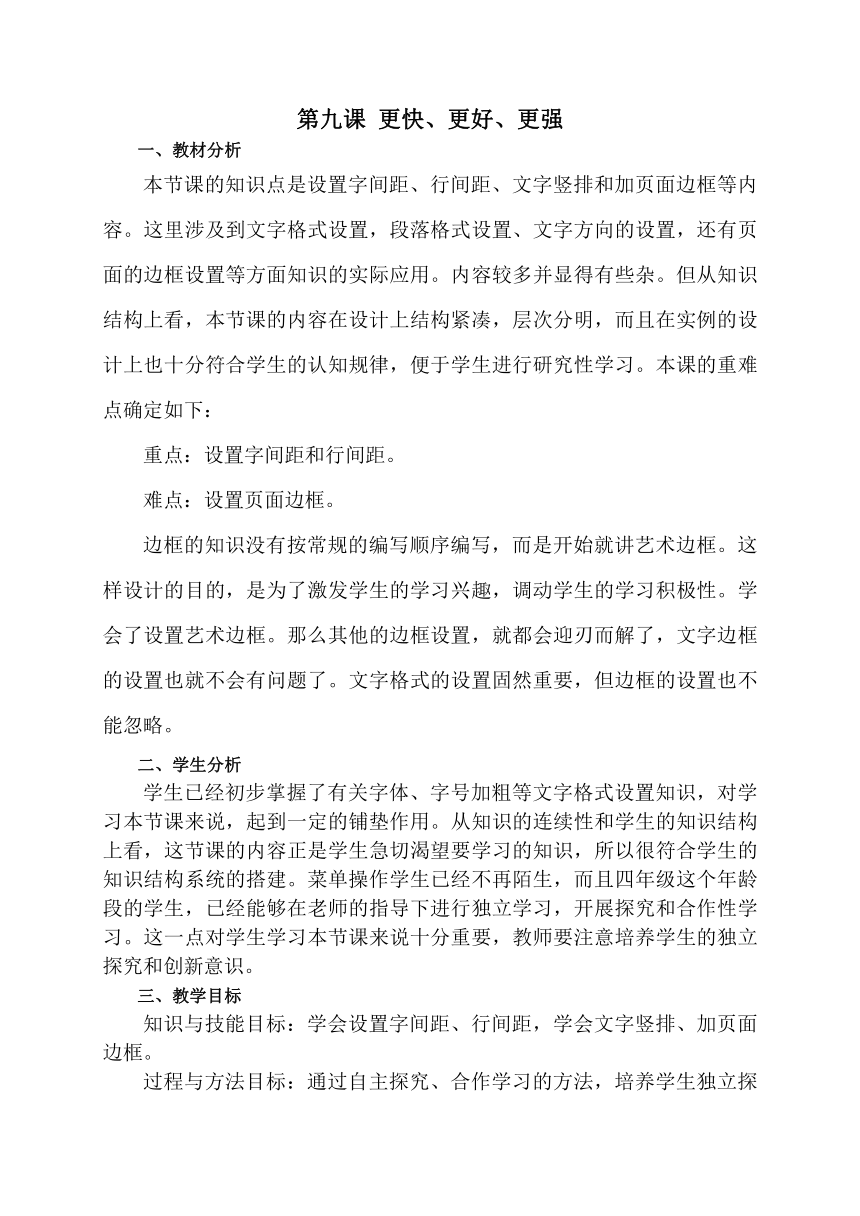 第九课 更快、更好、更强

一、教材分析

本节课的知识点是设置字间距、行间距、文字竖排和加页面边框等内容。这里涉及到文字格式设置，段落格式设置、文字方向的设置，还有页面的边框设置等方面知识的实际应用。内容较多并显得有些杂。但从知识结构上看，本节课的内容在设计上结构紧凑，层次分明，而且在实例的设计上也十分符合学生的认知规律，便于学生进行研究性学习。本课的重难点确定如下：

重点：设置字间距和行间距。

难点：设置页面边框。

边框的知识没有按常规的编写顺序编写，而是开始就讲艺术边框。这样设计的目的，是为了激发学生的学习兴趣，调动学生的学习积极性。学会了设置艺术边框。那么其他的边框设置，就都会迎刃而解了，文字边框的设置也就不会有问题了。文字格式的设置固然重要，但边框的设置也不能忽略。

二、学生分析

学生已经初步掌握了有关字体、字号加粗等文字格式设置知识，对学习本节课来说，起到一定的铺垫作用。从知识的连续性和学生的知识结构上看，这节课的内容正是学生急切渴望要学习的知识，所以很符合学生的知识结构系统的搭建。菜单操作学生已经不再陌生，而且四年级这个年龄段的学生，已经能够在老师的指导下进行独立学习，开展探究和合作性学习。这一点对学生学习本节课来说十分重要，教师要注意培养学生的独立探究和创新意识。

三、教学目标

知识与技能目标：学会设置字间距、行间距，学会文字竖排、加页面边框。

过程与方法目标：通过自主探究、合作学习的方法，培养学生独立探